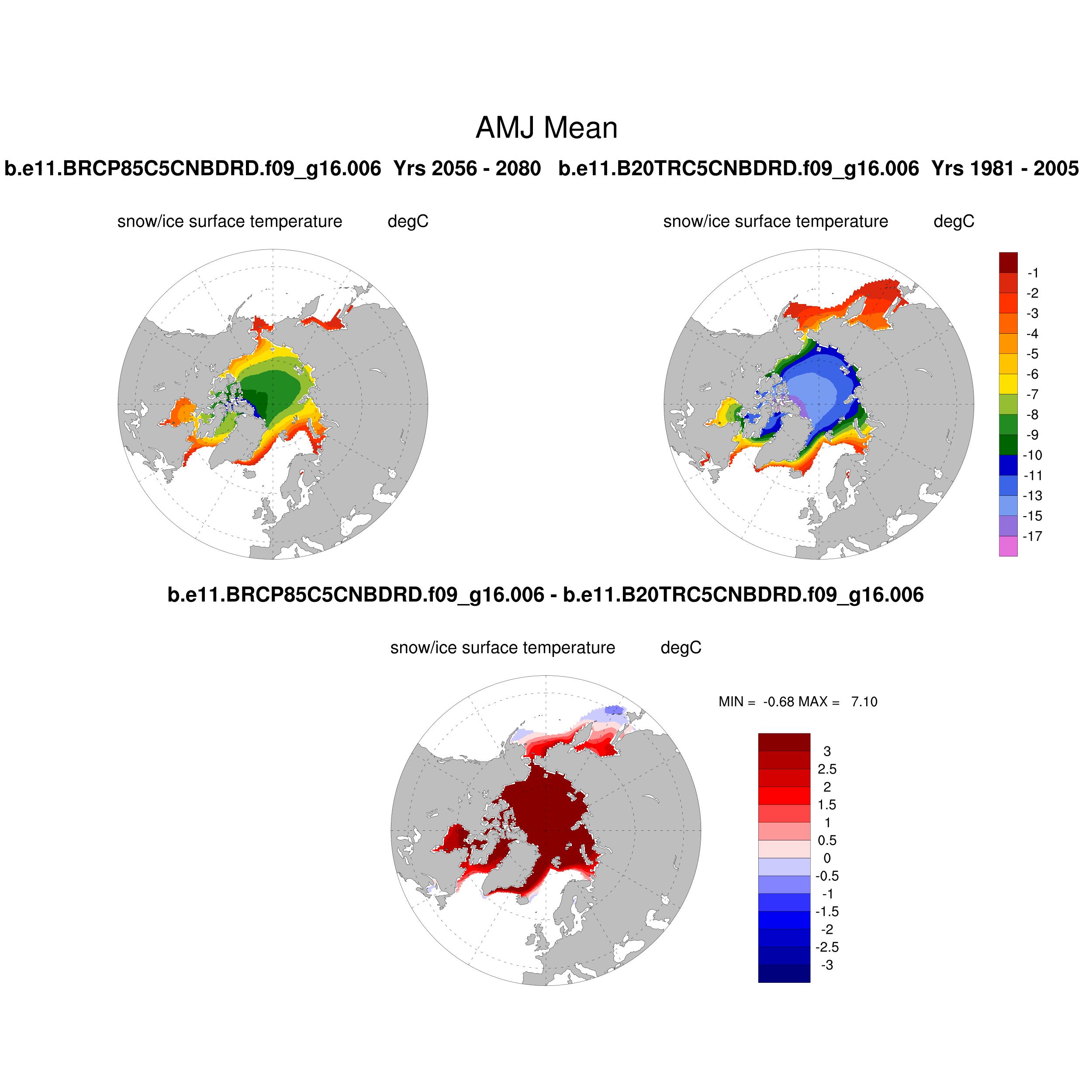 AMJ Mean

b.e11.BRCP85C5CNBDRD.f09_g16.006 Yrs 2056 - 2080

b.e11.B20TRC5CNBDRD.f09_g16.006 Yrs 1981 - 2005

snow/ice surface temperature degC

snow/ice surface temperature degC

-1
-2
-3
-4
-5
-6
-7
-8
-9
-10
-11
-13
-15
-17

b.e11.BRCP85C5CNBDRD.f09_g16.006 - b.e11.B20TRC5CNBDRD.f09_g16.006

snow/ice surface temperature degC

MIN = -0.68 MAX = 7.10

3
2.5
2
1.5
1
0.5
0
-0.5
-1
-1.5
-2
-2.5
-3